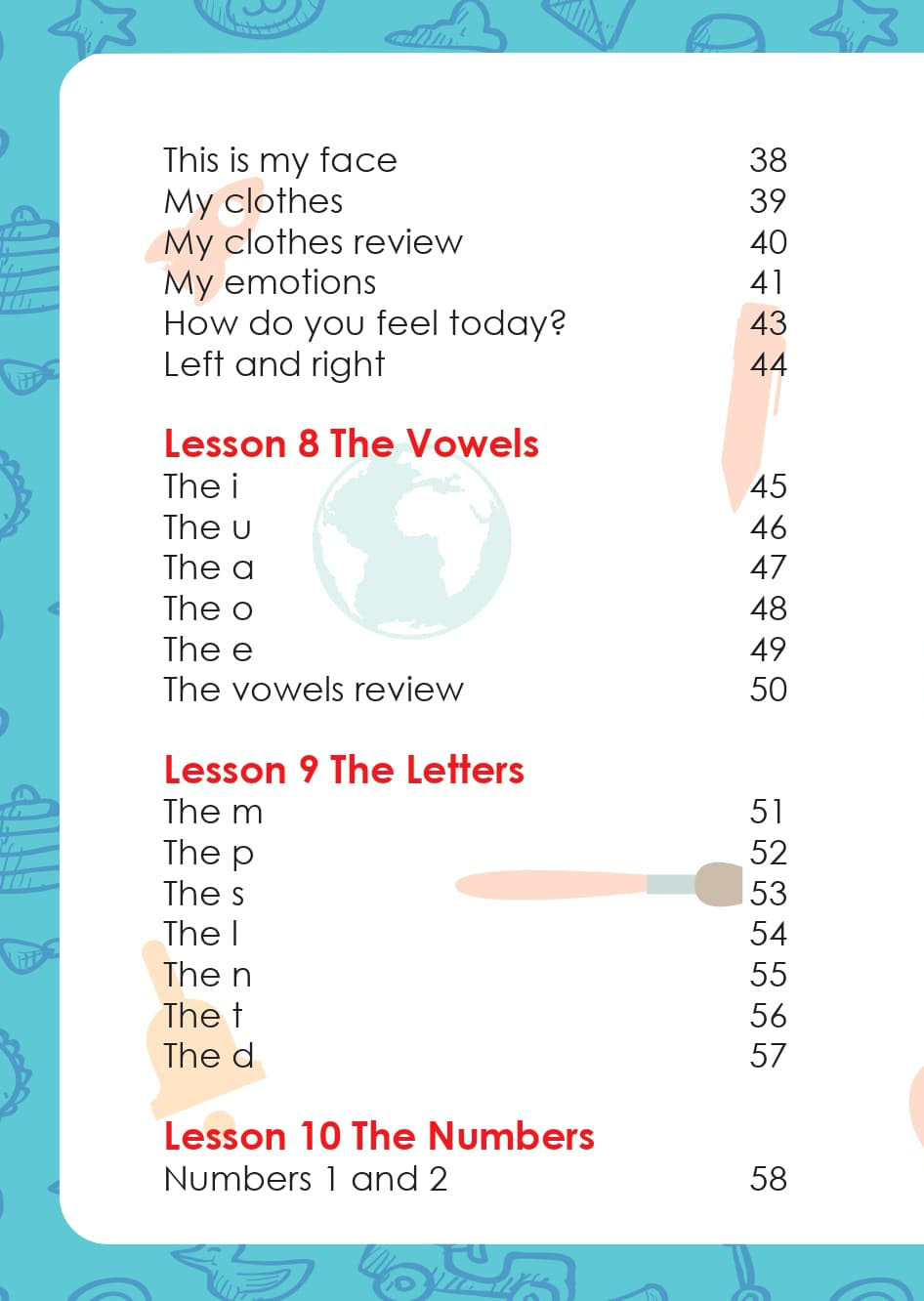 This is my face 38
My clothes 39
My clothes review 40
My emotions 41
How do you feel today? 43
Left and right 44

Lesson 8 The Vowels
The i 45
The u 46
The a 47
The o 48
The e 49
The vowels review 50

Lesson 9 The Letters
The m 51
The p 52
The s 53
The l 54
The n 55
The t 56
The d 57

Lesson 10 The Numbers
Numbers 1 and 2 58